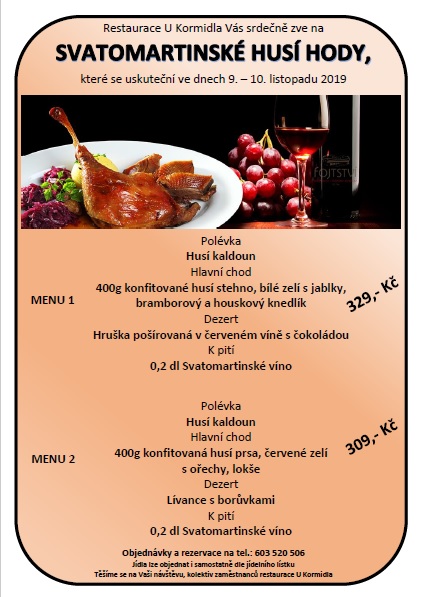 Restaurace U Kormidla Vás srdečně zve na

SVATOMARTINSKÉ HUSÍ HODY,

které se uskuteční ve dnech 9. – 10. listopadu 2019

MENU 1

Polévka
Husí kaldoun
Hlavní chod
400g konfitované husí stehno, bílé zelí s jablky, bramborový a houskový knedlík
Dezert
Hruška pošírovaná v červeném víně s čokoládou
K pití
0,2 dl Svatomartinské víno

329,- Kč

MENU 2

Polévka
Husí kaldoun
Hlavní chod
400g konfitovaná husí prsa, červené zelí s ořechy, lokše
Dezert
Lívance s borůvkami
K pití
0,2 dl Svatomartinské víno

309,- Kč

Objednávky a rezervace na tel.: 603 520 506
Jídla lze objednat i samostatně dle jídelního lístku
Těšíme se na Vaši návštěvu, kolektiv zaměstnanců restaurace U Kormidla